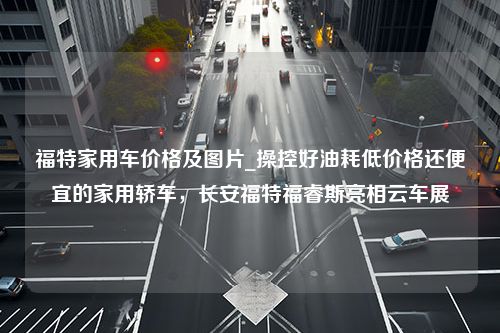 福特家用车价格及图片_操控好油耗低价格还便宜的家用轿车，长安福特福睿斯亮相云车展